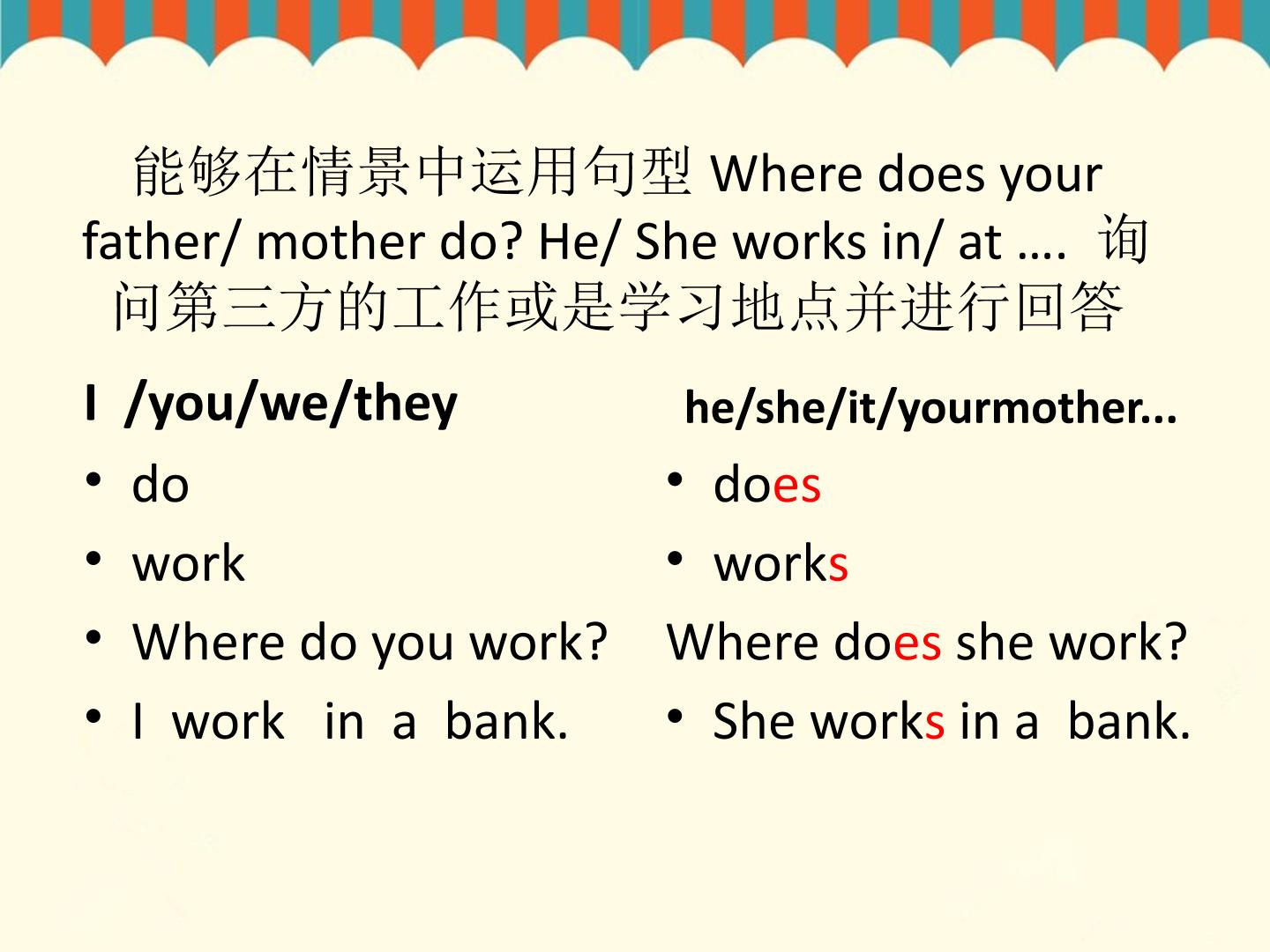 能够在情景中运用句型Where does your father/ mother do? He/ She works in/ at …. 询问第三方的工作或是学习地点并进行回答

I /you/we/they

• do
• work
• Where do you work?
• I work in a bank.

he/she/it/yourmother...

• does
• works
Where does she work?
• She works in a bank.